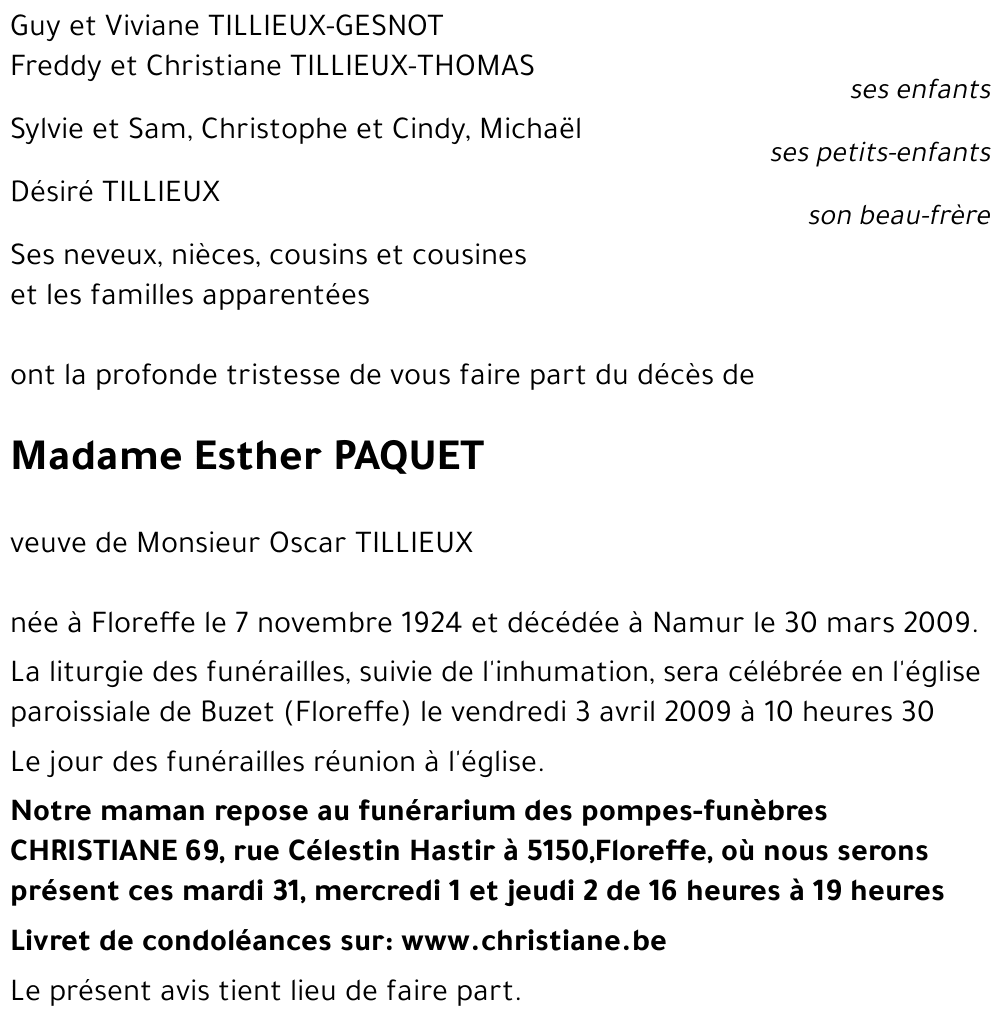 Guy et Viviane TILLIEUX-GESNOT
Freddy et Christiane TILLIEUX-THOMAS

ses enfants

Sylvie et Sam, Christophe et Cindy, Michaël

ses petits-enfants

Désiré TILLIEUX

son beau-frère

Ses neveux, nièces, cousins et cousines
et les familles apparentées

ont la profonde tristesse de vous faire part du décès de

Madame Esther PAQUET

veuve de Monsieur Oscar TILLIEUX

née à Floreffe le 7 novembre 1924 et décédée à Namur le 30 mars 2009.

La liturgie des funérailles, suivie de l'inhumation, sera célébrée en l'église paroissiale de Buzet (Floreffe) le vendredi 3 avril 2009 à 10 heures 30

Le jour des funérailles réunion à l'église.

Notre maman repose au funérarium des pompes-funèbres CHRISTIANE 69, rue Célestin Hastir à 5150,Floreffe, où nous serons présent ces mardi 31, mercredi 1 et jeudi 2 de 16 heures à 19 heures

Livret de condoléances sur: www.christiane.be

Le présent avis tient lieu de faire part.